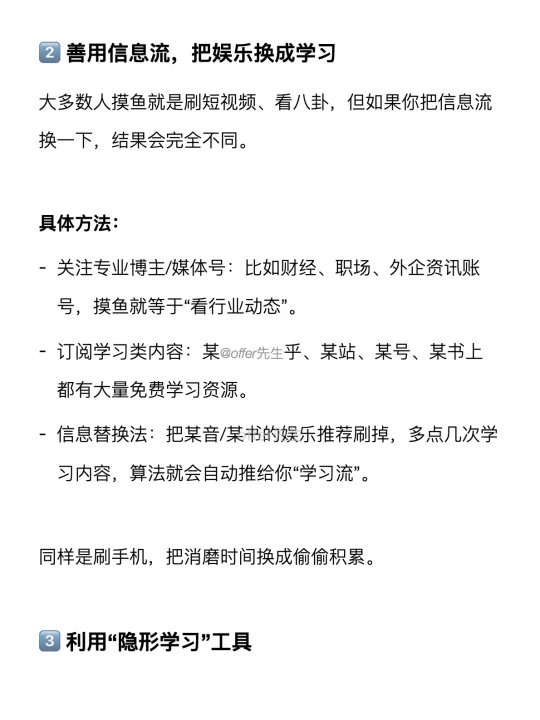 2 善用信息流，把娱乐换成学习

大多数人摸鱼就是刷短视频、看八卦，但如果你把信息流换一下，结果会完全不同。

具体方法：

- 关注专业博主/媒体号：比如财经、职场、外企资讯账号，摸鱼就等于“看行业动态”。

- 订阅学习类内容：某@offer先生乎、某站、某号、某书上都有大量免费学习资源。

- 信息替换法：把某音/某书的娱乐推荐刷掉，多点几次学习内容，算法就会自动推给你“学习流”。

同样是刷手机，把消磨时间换成偷偷积累。

3 利用“隐形学习”工具